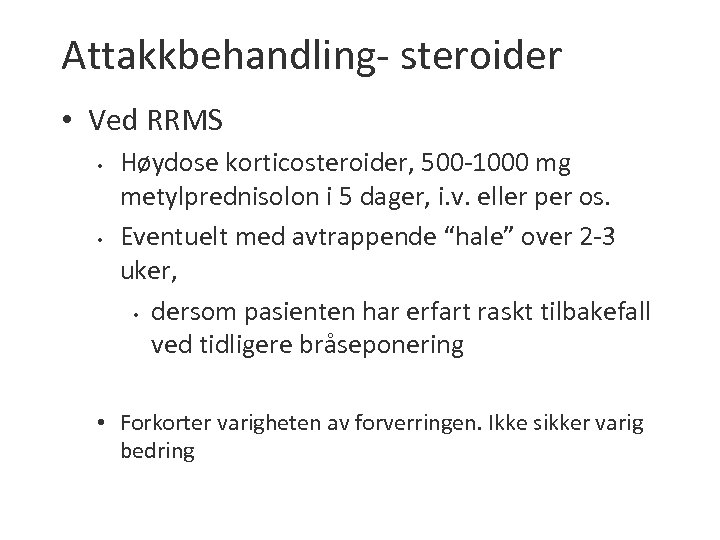 Attakkbehandling- steroider

• Ved RRMS

• Høydose korticosteroider, 500-1000 mg metylprednisolon i 5 dager, i.v. eller per os.

• Eventuelt med avtrappende “hale” over 2-3 uker,

• dersom pasienten har erfart raskt tilbakefall ved tidligere bråseponering

• Forkorter varigheten av forverringen. Ikke sikker varig bedring